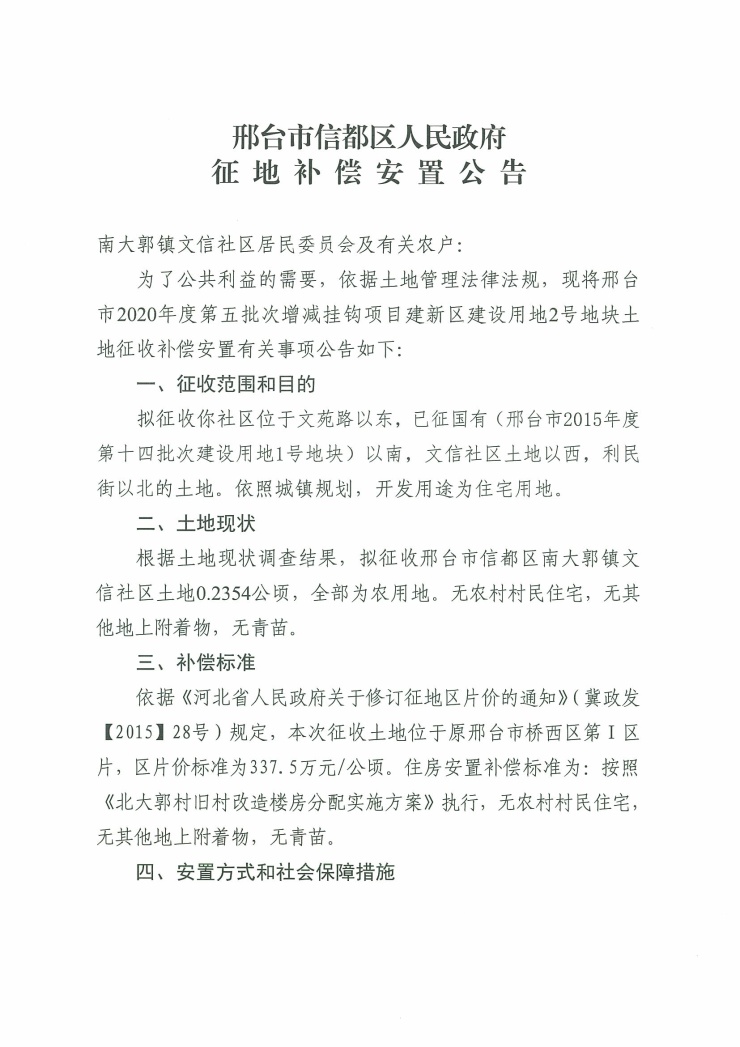 邢台市信都区人民政府
征地补偿安置公告

南大郭镇文信社区居民委员会及有关农户：

为了公共利益的需要，依据土地管理法律法规，现将邢台市2020年度第五批次增减挂钩项目建新区建设用地2号地块土地征收补偿安置有关事项公告如下：

一、征收范围和目的

拟征收你社区位于文苑路以东，已征国有（邢台市2015年度第十四批次建设用地1号地块）以南，文信社区土地以西，利民街以北的土地。依照城镇规划，开发用途为住宅用地。

二、土地现状

根据土地现状调查结果，拟征收邢台市信都区南大郭镇文信社区土地0.2354公顷，全部为农用地。无农村村民住宅，无其他地上附着物，无青苗。

三、补偿标准

依据《河北省人民政府关于修订征地区片价的通知》（冀政发【2015】28号）规定，本次征收土地位于原邢台市桥西区第Ⅰ区片，区片价标准为337.5万元/公顷。住房安置补偿标准为：按照《北大郭村旧村改造楼房分配实施方案》执行，无农村村民住宅，无其他地上附着物，无青苗。

四、安置方式和社会保障措施